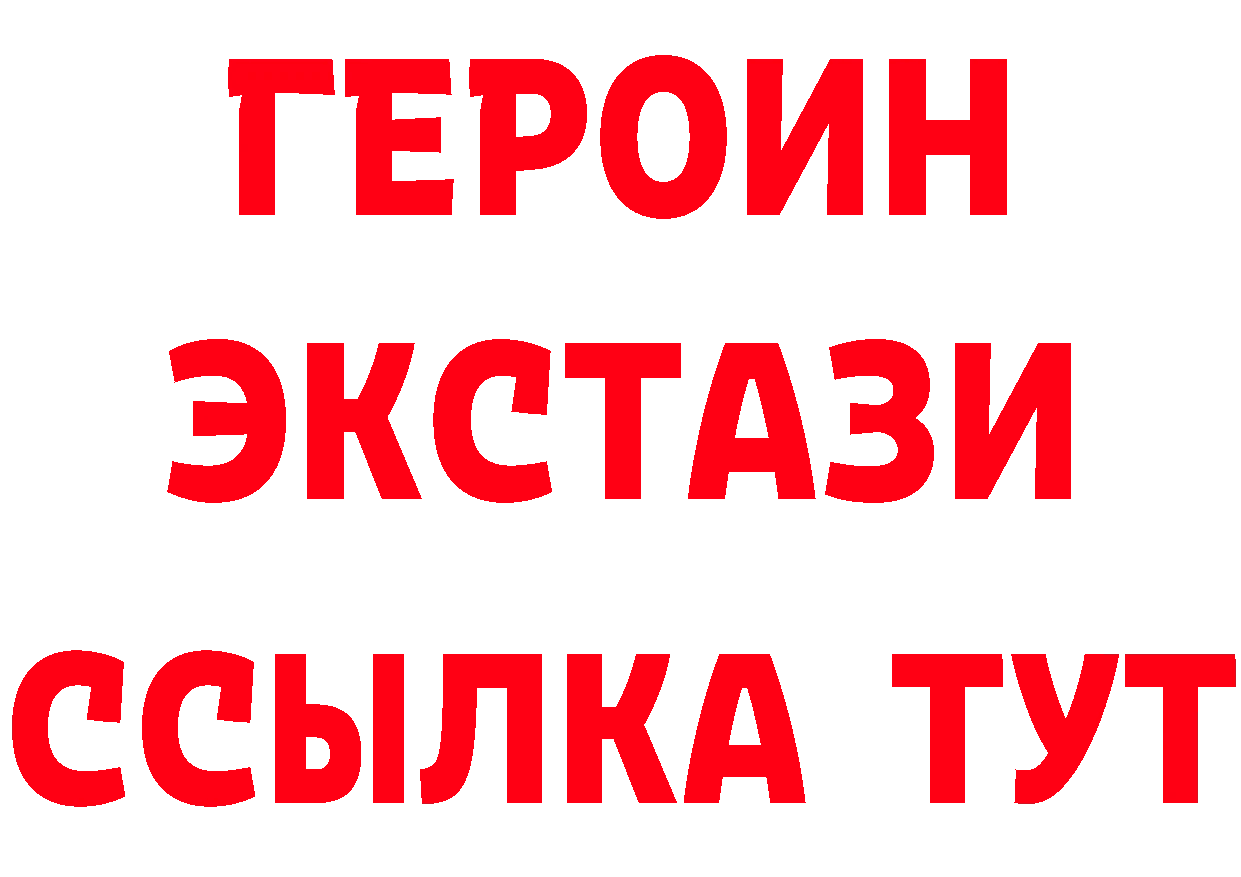 ГЕРОИН
ЭКСТАЗИ
ССЫЛКА ТУТ